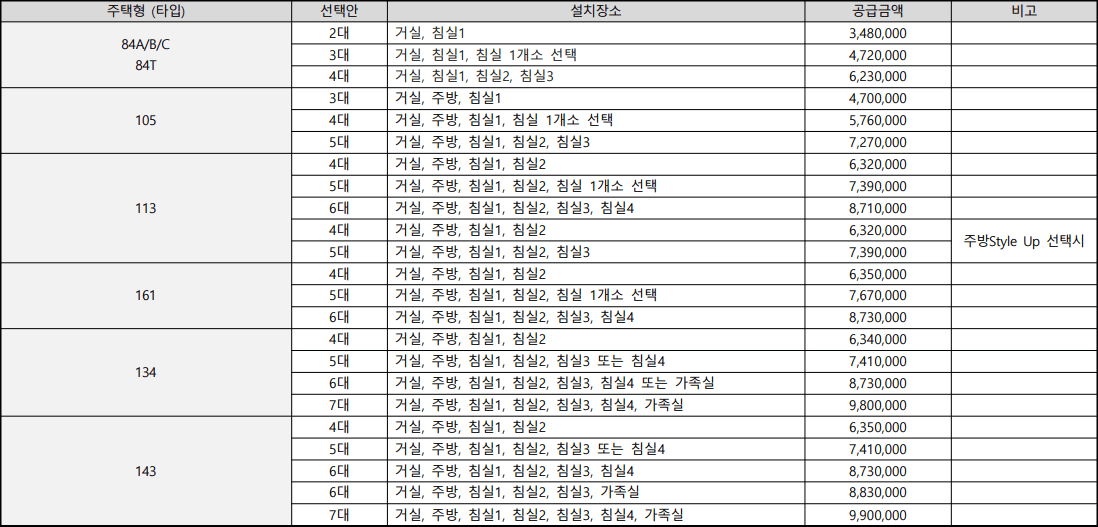 | 주택형 (타입) | 선택안 | 설치장소 | 공급금액 | 비고 |
|---|---|---|---|---|
| 84A/B/C 84T | 2대 | 거실, 침실1 | 3,480,000 | |
| | 3대 | 거실, 침실1, 침실 1개소 선택 | 4,720,000 | |
| | 4대 | 거실, 침실1, 침실2, 침실3 | 6,230,000 | |
| 105 | 3대 | 거실, 주방, 침실1 | 4,700,000 | |
| | 4대 | 거실, 주방, 침실1, 침실 1개소 선택 | 5,760,000 | |
| | 5대 | 거실, 주방, 침실1, 침실2, 침실3 | 7,270,000 | |
| 113 | 4대 | 거실, 주방, 침실1, 침실2 | 6,320,000 | |
| | 5대 | 거실, 주방, 침실1, 침실2, 침실 1개소 선택 | 7,390,000 | |
| | 6대 | 거실, 주방, 침실1, 침실2, 침실3, 침실4 | 8,710,000 | |
| | 4대 | 거실, 주방, 침실1, 침실2 | 6,320,000 | 주방Style Up 선택시 |
| | 5대 | 거실, 주방, 침실1, 침실2, 침실3 | 7,390,000 | |
| 161 | 4대 | 거실, 주방, 침실1, 침실2 | 6,350,000 | |
| | 5대 | 거실, 주방, 침실1, 침실2, 침실 1개소 선택 | 7,670,000 | |
| | 6대 | 거실, 주방, 침실1, 침실2, 침실3, 침실4 | 8,730,000 | |
| 134 | 4대 | 거실, 주방, 침실1, 침실2 | 6,340,000 | |
| | 5대 | 거실, 주방, 침실1, 침실2, 침실3 또는 침실4 | 7,410,000 | |
| | 6대 | 거실, 주방, 침실1, 침실2, 침실3, 침실4 또는 가족실 | 8,730,000 | |
| | 7대 | 거실, 주방, 침실1, 침실2, 침실3, 침실4, 가족실 | 9,800,000 | |
| 143 | 4대 | 거실, 주방, 침실1, 침실2 | 6,350,000 | |
| | 5대 | 거실, 주방, 침실1, 침실2, 침실3 또는 침실4 | 7,410,000 | |
| | 6대 | 거실, 주방, 침실1, 침실2, 침실3, 침실4 | 8,730,000 | |
| | 6대 | 거실, 주방, 침실1, 침실2, 침실3, 가족실 | 8,830,000 | |
| | 7대 | 거실, 주방, 침실1, 침실2, 침실3, 침실4, 가족실 | 9,900,000 | |